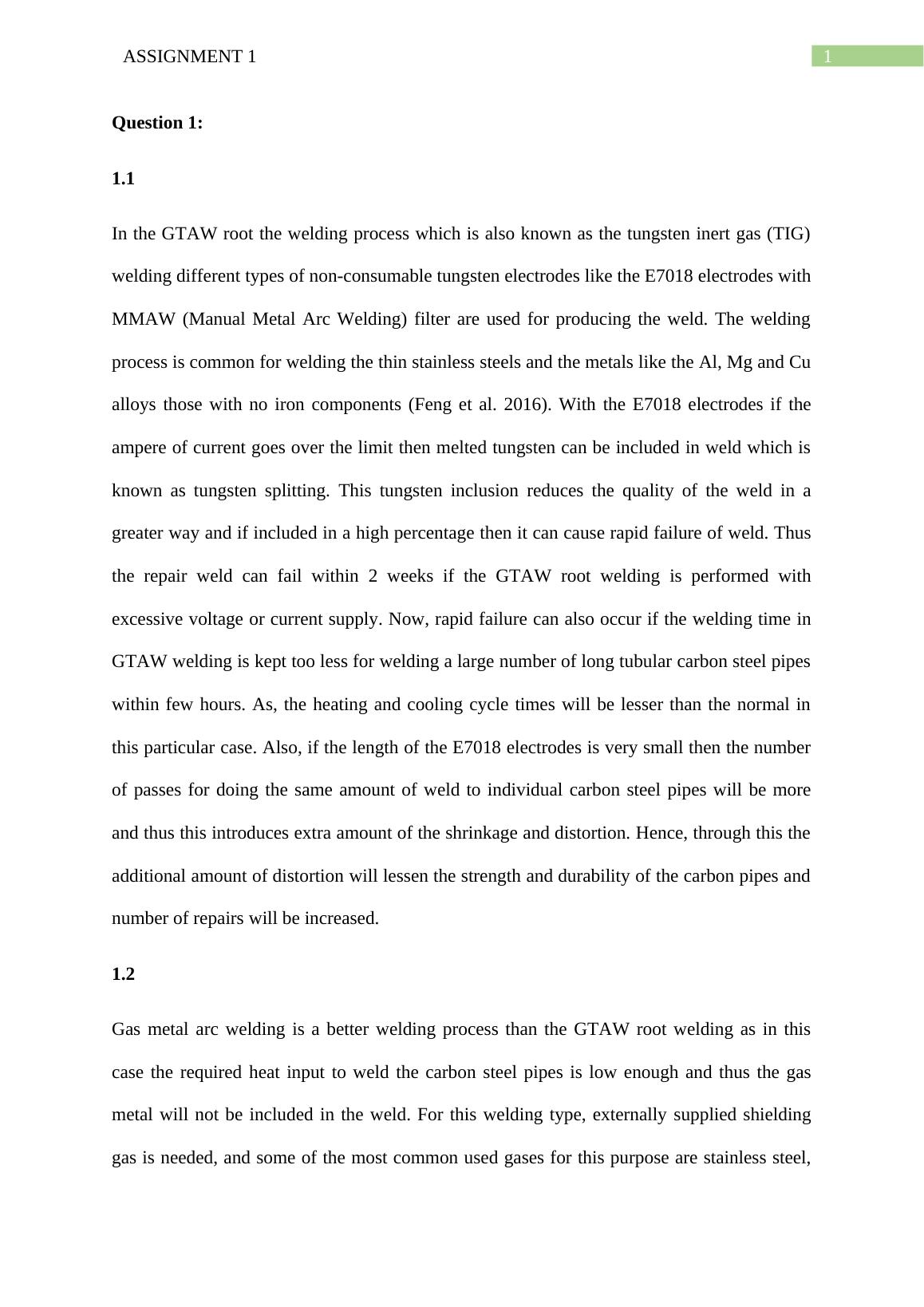 ASSIGNMENT 1

1

Question 1:

1.1

In the GTAW root the welding process which is also known as the tungsten inert gas (TIG) welding different types of non-consumable tungsten electrodes like the E7018 electrodes with MMAW (Manual Metal Arc Welding) filter are used for producing the weld. The welding process is common for welding the thin stainless steels and the metals like the Al, Mg and Cu alloys those with no iron components (Feng et al. 2016). With the E7018 electrodes if the ampere of current goes over the limit then melted tungsten can be included in weld which is known as tungsten splitting. This tungsten inclusion reduces the quality of the weld in a greater way and if included in a high percentage then it can cause rapid failure of weld. Thus the repair weld can fail within 2 weeks if the GTAW root welding is performed with excessive voltage or current supply. Now, rapid failure can also occur if the welding time in GTAW welding is kept too less for welding a large number of long tubular carbon steel pipes within few hours. As, the heating and cooling cycle times will be lesser than the normal in this particular case. Also, if the length of the E7018 electrodes is very small then the number of passes for doing the same amount of weld to individual carbon steel pipes will be more and thus this introduces extra amount of the shrinkage and distortion. Hence, through this the additional amount of distortion will lessen the strength and durability of the carbon pipes and number of repairs will be increased.

1.2

Gas metal arc welding is a better welding process than the GTAW root welding as in this case the required heat input to weld the carbon steel pipes is low enough and thus the gas metal will not be included in the weld. For this welding type, externally supplied shielding gas is needed, and some of the most common used gases for this purpose are stainless steel,